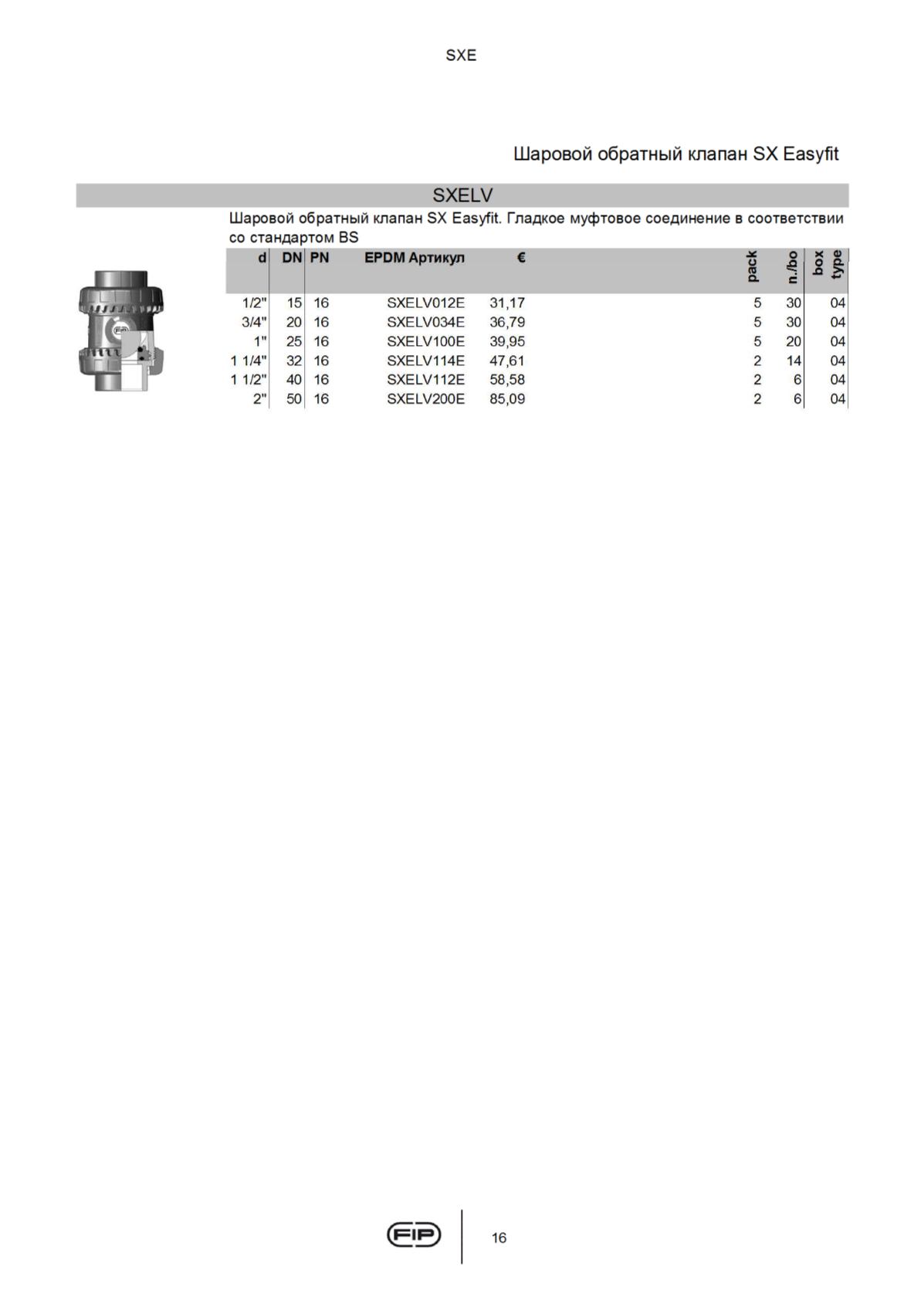 SXE

Шаровой обратный клапан SX Easyfit

SXELV

Шаровой обратный клапан SX Easyfit. Гладкое муфтовое соединение в соответствии со стандартом BS

| d | DN | PN | EPDM Артикул | € | pack | n./bo | box type |
|---|---|---|---|---|---|---|---|
| 1/2" | 15 | 16 | SXELV012E | 31,17 | 5 | 30 | 04 |
| 3/4" | 20 | 16 | SXELV034E | 36,79 | 5 | 30 | 04 |
| 1" | 25 | 16 | SXELV100E | 39,95 | 5 | 20 | 04 |
| 1 1/4" | 32 | 16 | SXELV114E | 47,61 | 2 | 14 | 04 |
| 1 1/2" | 40 | 16 | SXELV112E | 58,58 | 2 | 6 | 04 |
| 2" | 50 | 16 | SXELV200E | 85,09 | 2 | 6 | 04 |

FIP

16